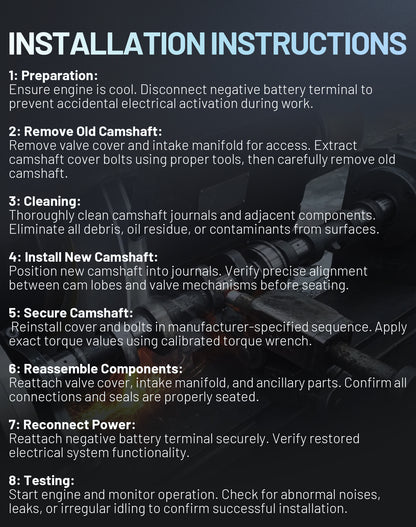 INSTALLATION INSTRUCTIONS

1: Preparation:
Ensure engine is cool. Disconnect negative battery terminal to prevent accidental electrical activation during work.

2: Remove Old Camshaft:
Remove valve cover and intake manifold for access. Extract camshaft cover bolts using proper tools, then carefully remove old camshaft.

3: Cleaning:
Thoroughly clean camshaft journals and adjacent components. Eliminate all debris, oil residue, or contaminants from surfaces.

4: Install New Camshaft:
Position new camshaft into journals. Verify precise alignment between cam lobes and valve mechanisms before seating.

5: Secure Camshaft:
Reinstall cover and bolts in manufacturer-specified sequence. Apply exact torque values using calibrated torque wrench.

6: Reassemble Components:
Reattach valve cover, intake manifold, and ancillary parts. Confirm all connections and seals are properly seated.

7: Reconnect Power:
Reattach negative battery terminal securely. Verify restored electrical system functionality.

8: Testing:
Start engine and monitor operation. Check for abnormal noises, leaks, or irregular idling to confirm successful installation.